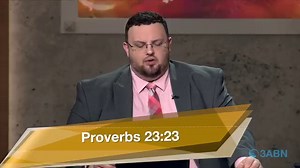 Proverbs 23:23

3ABN